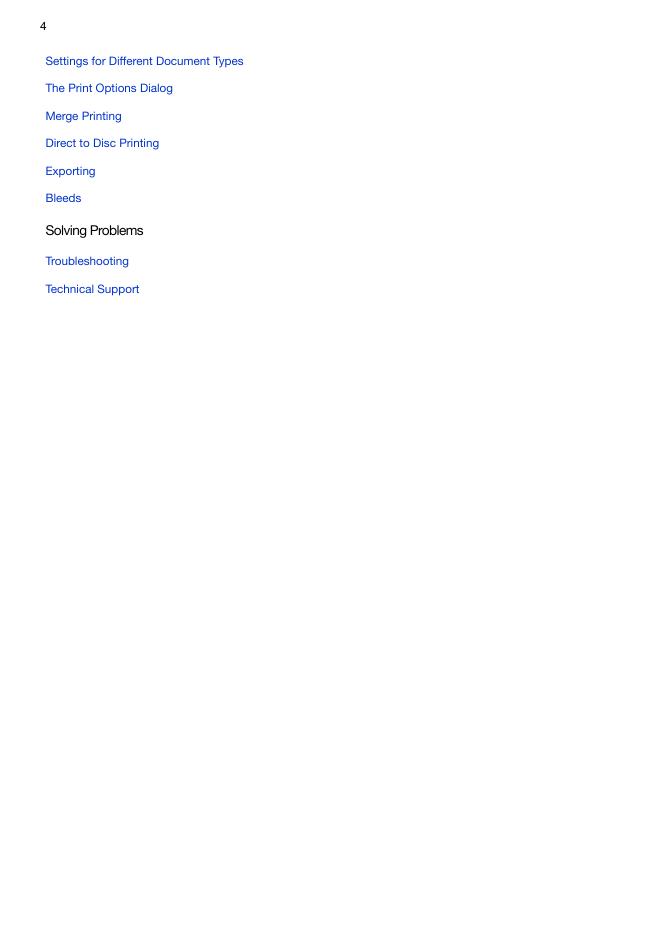 4

Settings for Different Document Types

The Print Options Dialog

Merge Printing

Direct to Disc Printing

Exporting

Bleeds

Solving Problems

Troubleshooting

Technical Support